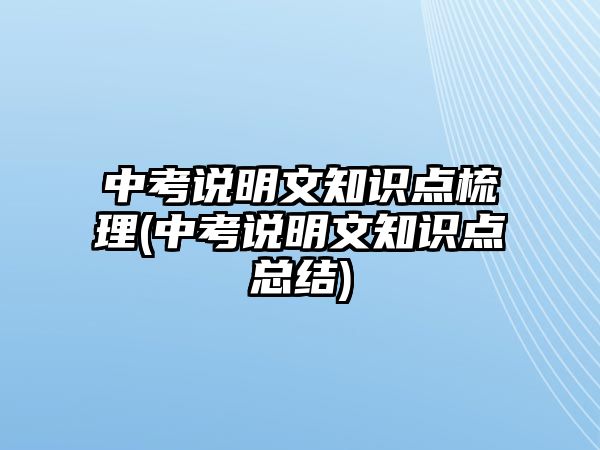 中考说明文知识点梳理(中考说明文知识点总结)